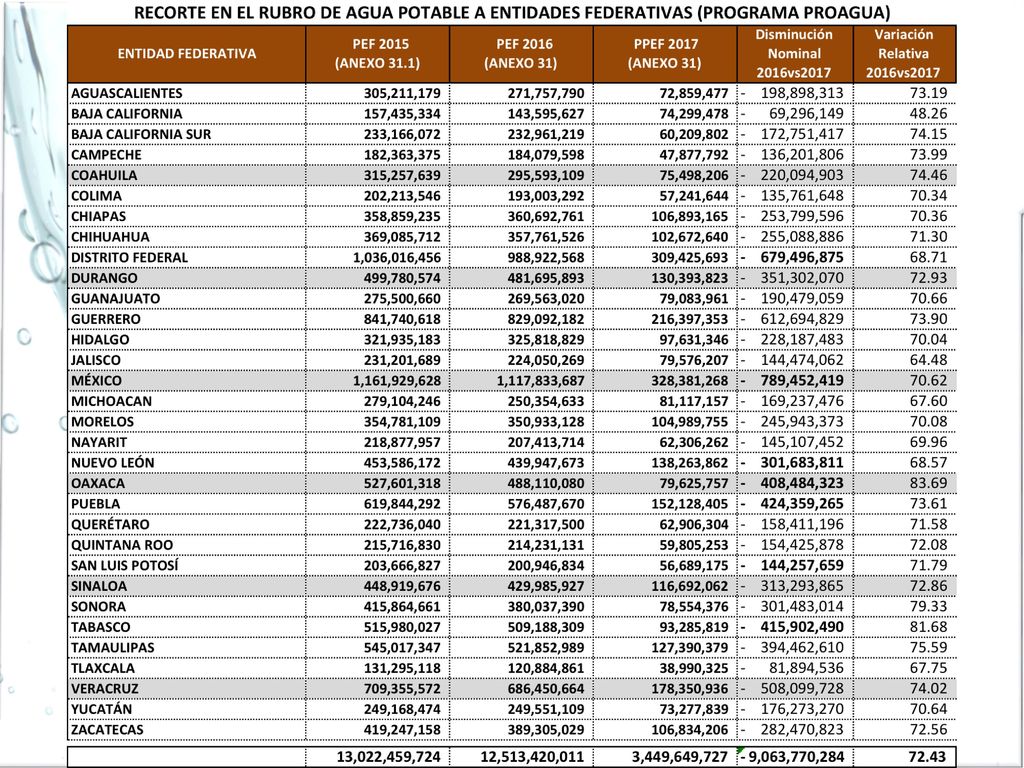 RECORTE EN EL RUBRO DE AGUA POTABLE A ENTIDADES FEDERATIVAS (PROGRAMA PROAGUA)

| ENTIDAD FEDERATIVA | PEF 2015 (ANEXO 31.1) | PEF 2016 (ANEXO 31) | PPEF 2017 (ANEXO 31) | Disminución Nominal 2016vs2017 | Variación Relativa 2016vs2017 |
|---|---|---|---|---|---|
| AGUASCALIENTES | 305,211,179 | 271,757,790 | 72,859,477 | - 198,898,313 | 73.19 |
| BAJA CALIFORNIA | 157,435,334 | 143,595,627 | 74,299,478 | - 69,296,149 | 48.26 |
| BAJA CALIFORNIA SUR | 233,166,072 | 232,961,219 | 60,209,802 | - 172,751,417 | 74.15 |
| CAMPECHE | 182,363,375 | 184,079,598 | 47,877,792 | - 136,201,806 | 73.99 |
| COAHUILA | 315,257,639 | 295,593,109 | 75,498,206 | - 220,094,903 | 74.46 |
| COLIMA | 202,213,546 | 193,003,292 | 57,241,644 | - 135,761,648 | 70.34 |
| CHIAPAS | 358,859,235 | 360,692,761 | 106,893,165 | - 253,799,596 | 70.36 |
| CHIHUAHUA | 369,085,712 | 357,761,526 | 102,672,640 | - 255,088,886 | 71.30 |
| DISTRITO FEDERAL | 1,036,016,456 | 988,922,568 | 309,425,693 | - 679,496,875 | 68.71 |
| DURANGO | 499,780,574 | 481,695,893 | 130,393,823 | - 351,302,070 | 72.93 |
| GUANAJUATO | 275,500,660 | 269,563,020 | 79,083,961 | - 190,479,059 | 70.66 |
| GUERRERO | 841,740,618 | 829,092,182 | 216,397,353 | - 612,694,829 | 73.90 |
| HIDALGO | 321,935,183 | 325,818,829 | 97,631,346 | - 228,187,483 | 70.04 |
| JALISCO | 231,201,689 | 224,050,269 | 79,576,207 | - 144,474,062 | 64.48 |
| MÉXICO | 1,161,929,628 | 1,117,833,687 | 328,381,268 | - 789,452,419 | 70.62 |
| MICHOACAN | 279,104,246 | 250,354,633 | 81,117,157 | - 169,237,476 | 67.60 |
| MORELOS | 354,781,109 | 350,933,128 | 104,989,755 | - 245,943,373 | 70.08 |
| NAYARIT | 218,877,957 | 207,413,714 | 62,306,262 | - 145,107,452 | 69.96 |
| NUEVO LEÓN | 453,586,172 | 439,947,673 | 138,263,862 | - 301,683,811 | 68.57 |
| OAXACA | 527,601,318 | 488,110,080 | 79,625,757 | - 408,484,323 | 83.69 |
| PUEBLA | 619,844,292 | 576,487,670 | 152,128,405 | - 424,359,265 | 73.61 |
| QUERÉTARO | 222,736,040 | 221,317,500 | 62,906,304 | - 158,411,196 | 71.58 |
| QUINTANA ROO | 215,716,830 | 214,231,131 | 59,805,253 | - 154,425,878 | 72.08 |
| SAN LUIS POTOSÍ | 203,666,827 | 200,946,834 | 56,689,175 | - 144,257,659 | 71.79 |
| SINALOA | 448,919,676 | 429,985,927 | 116,692,062 | - 313,293,865 | 72.86 |
| SONORA | 415,864,661 | 380,037,390 | 78,554,376 | - 301,483,014 | 79.33 |
| TABASCO | 515,980,027 | 509,188,309 | 93,285,819 | - 415,902,490 | 81.68 |
| TAMAULIPAS | 545,017,347 | 521,852,989 | 127,390,379 | - 394,462,610 | 75.59 |
| TLAXCALA | 131,295,118 | 120,884,861 | 38,990,325 | - 81,894,536 | 67.75 |
| VERACRUZ | 709,355,572 | 686,450,664 | 178,350,936 | - 508,099,728 | 74.02 |
| YUCATÁN | 249,168,474 | 249,551,109 | 73,277,839 | - 176,273,270 | 70.64 |
| ZACATECAS | 419,247,158 | 389,305,029 | 106,834,206 | - 282,470,823 | 72.56 |
| | 13,022,459,724 | 12,513,420,011 | 3,449,649,727 | - 9,063,770,284 | 72.43 |